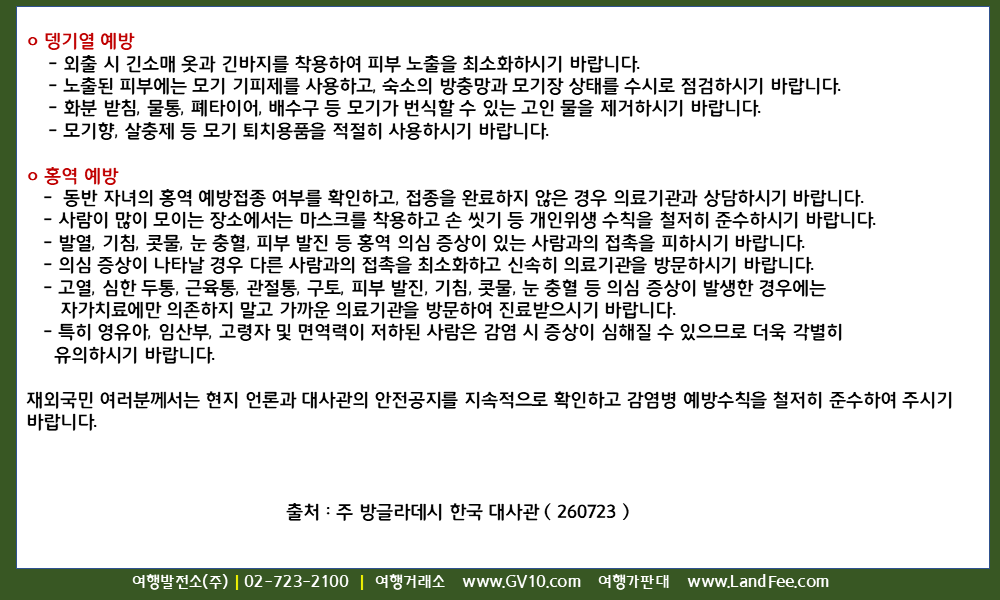 o 뎅기열 예방

- 외출 시 긴소매 옷과 긴바지를 착용하여 피부 노출을 최소화하시기 바랍니다.
- 노출된 피부에는 모기 기피제를 사용하고, 숙소의 방충망과 모기장 상태를 수시로 점검하시기 바랍니다.
- 화분 받침, 물통, 폐타이어, 배수구 등 모기가 번식할 수 있는 고인 물을 제거하시기 바랍니다.
- 모기향, 살충제 등 모기 퇴치용품을 적절히 사용하시기 바랍니다.

o 홍역 예방

- 동반 자녀의 홍역 예방접종 여부를 확인하고, 접종을 완료하지 않은 경우 의료기관과 상담하시기 바랍니다.
- 사람이 많이 모이는 장소에서는 마스크를 착용하고 손 씻기 등 개인위생 수칙을 철저히 준수하시기 바랍니다.
- 발열, 기침, 콧물, 눈 충혈, 피부 발진 등 홍역 의심 증상이 있는 사람과의 접촉을 피하시기 바랍니다.
- 의심 증상이 나타날 경우 다른 사람과의 접촉을 최소화하고 신속히 의료기관을 방문하시기 바랍니다.
- 고열, 심한 두통, 근육통, 관절통, 구토, 피부 발진, 기침, 콧물, 눈 충혈 등 의심 증상이 발생한 경우에는 자가치료에만 의존하지 말고 가까운 의료기관을 방문하여 진료받으시기 바랍니다.
- 특히 영유아, 임산부, 고령자 및 면역력이 저하된 사람은 감염 시 증상이 심해질 수 있으므로 더욱 각별히 유의하시기 바랍니다.

재외국민 여러분께서는 현지 언론과 대사관의 안전공지를 지속적으로 확인하고 감염병 예방수칙을 철저히 준수하여 주시기 바랍니다.

출처 : 주 방글라데시 한국 대사관 ( 260723 )

여행발전소(주) | 02-723-2100 | 여행거래소 www.GV10.com 여행가판대 www.LandFee.com